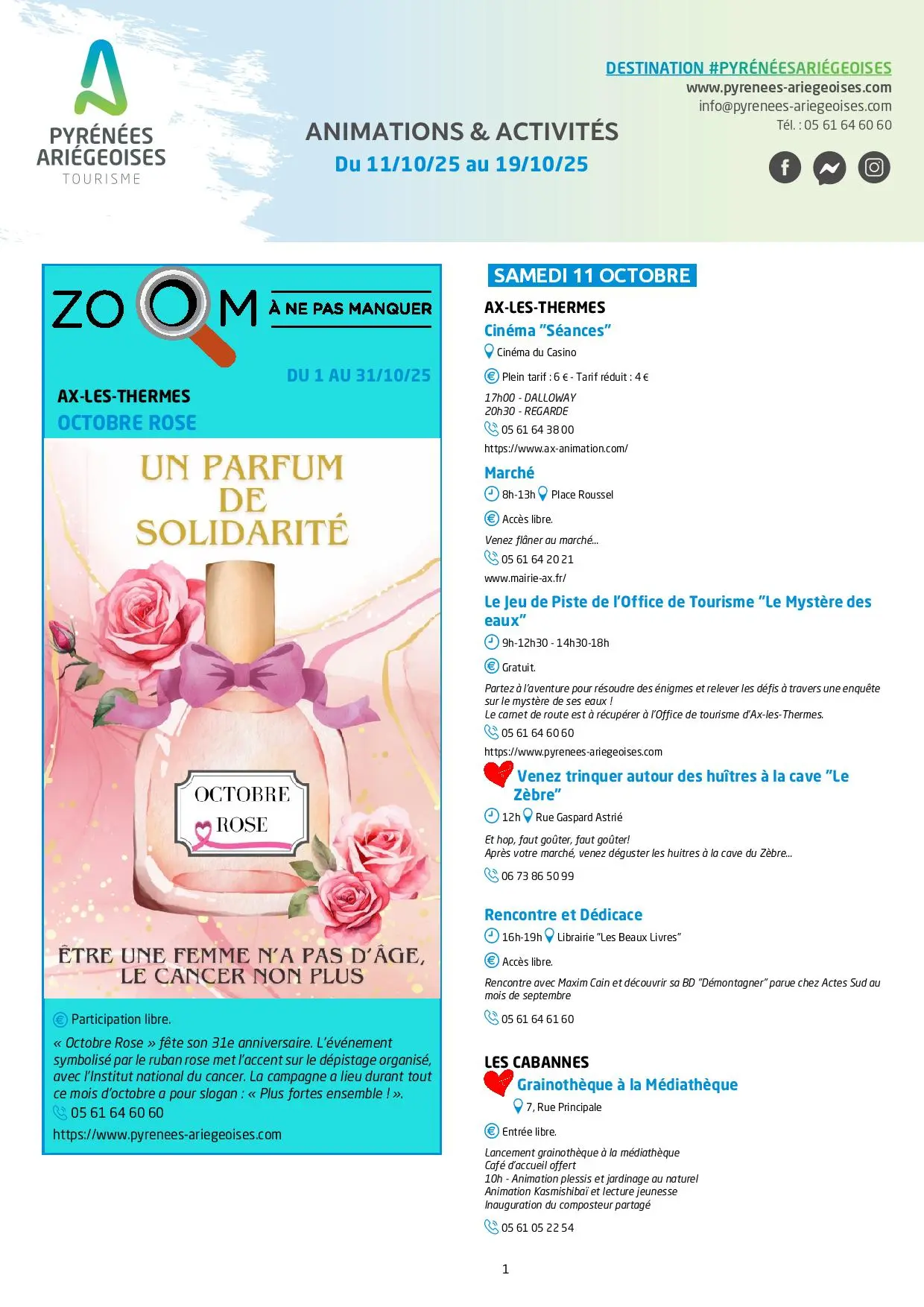 PYRÉNÉES ARIÉGEOISES TOURISME

ANIMATIONS & ACTIVITÉS
Du 11/10/25 au 19/10/25

DESTINATION #PYRÉNÉESARIÉGEOISES
www.pyrenees-ariegeoises.com
info@pyrenees-ariegeoises.com
Tél. : 05 61 64 60 60

ZOOM À NE PAS MANQUER

DU 1 AU 31/10/25
AX-LES-THERMES
OCTOBRE ROSE

UN PARFUM DE SOLIDARITÉ

OCTOBRE ROSE

ÊTRE UNE FEMME N'A PAS D'ÂGE, LE CANCER NON PLUS

Participation libre.
« Octobre Rose » fête son 31e anniversaire. L'événement symbolisé par le ruban rose met l'accent sur le dépistage organisé, avec l'Institut national du cancer. La campagne a lieu durant tout ce mois d'octobre a pour slogan : « Plus fortes ensemble ! ».
05 61 64 60 60
https://www.pyrenees-ariegeoises.com

SAMEDI 11 OCTOBRE

AX-LES-THERMES
Cinéma "Séances"
Cinéma du Casino
Plein tarif : 6 € - Tarif réduit : 4 €
17h00 - DALLOWAY
20h30 - REGARDE
05 61 64 38 00
https://www.ax-animation.com/

Marché
8h-13h Place Roussel
Accès libre.
Venez flâner au marché...
05 61 64 20 21
www.mairie-ax.fr/

Le Jeu de Piste de l'Office de Tourisme "Le Mystère des eaux"
9h-12h30 - 14h30-18h
Gratuit.
Partez à l'aventure pour résoudre des énigmes et relever les défis à travers une enquête sur le mystère de ses eaux !
Le carnet de route est à récupérer à l'Office de tourisme d'Ax-les-Thermes.
05 61 64 60 60
https://www.pyrenees-ariegeoises.com

Venez trinquer autour des huîtres à la cave "Le Zèbre"
12h Rue Gaspard Astrié
Et hop, faut goûter, faut goûter!
Après votre marché, venez déguster les huitres à la cave du Zèbre...
06 73 86 50 99

Rencontre et Dédicace
16h-19h Librairie "Les Beaux Livres"
Accès libre.
Rencontre avec Maxim Cain et découvrir sa BD "Démontagner" parue chez Actes Sud au mois de septembre
05 61 64 61 60

LES CABANNES
Grainothèque à la Médiathèque
7, Rue Principale
Entrée libre.
Lancement grainothèque à la médiathèque
Café d'accueil offert
10h - Animation plessis et jardinage au naturel
Animation Kasmishibaï et lecture jeunesse
Inauguration du composteur partagé
05 61 05 22 54

1